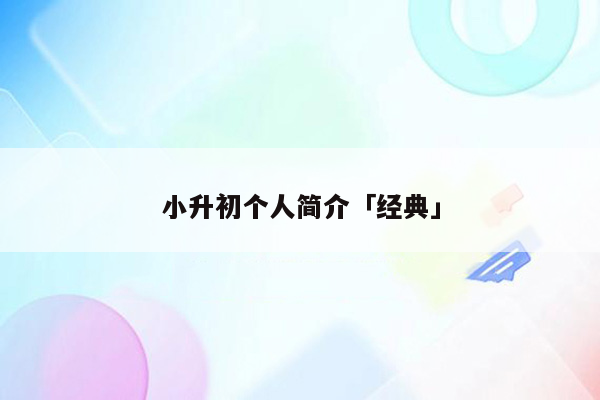 小升初个人简介「经典」